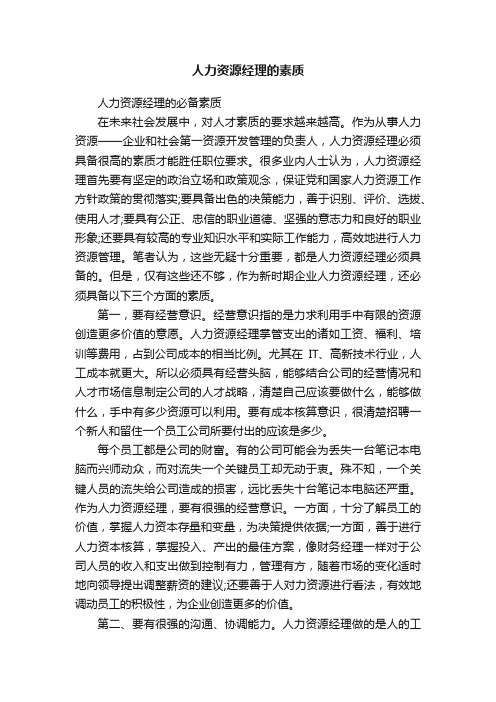 人力资源经理的素质

人力资源经理的必备素质

在未来社会发展中，对人才素质的要求越来越高。作为从事人力资源——企业和社会第一资源开发管理的负责人，人力资源经理必须具备很高的素质才能胜任职位要求。很多业内人士认为，人力资源经理首先要有坚定的政治立场和政策观念，保证党和国家人力资源工作方针政策的贯彻落实;要具备出色的决策能力，善于识别、评价、选拔、使用人才;要具有公正、忠信的职业道德、坚强的意志力和良好的职业形象;还要具有较高的专业知识水平和实际工作能力，高效地进行人力资源管理。笔者认为，这些无疑十分重要，都是人力资源经理必须具备的。但是，仅有这些还不够，作为新时期企业人力资源经理，还必须具备以下三个方面的素质。

第一，要有经营意识。经营意识指的是力求利用手中有限的资源创造更多价值的意愿。人力资源经理掌管支出的诸如工资、福利、培训等费用，占到公司成本的相当比例。尤其在 IT、高新技术行业，人工成本就更大。所以必须具有经营头脑，能够结合公司的经营情况和人才市场信息制定公司的人才战略，清楚自己应该要做什么，能够做什么，手中有多少资源可以利用。要有成本核算意识，很清楚招聘一个新人和留住一个员工公司所要付出的应该是多少。

每个员工都是公司的财富。有的公司可能会为丢失一台笔记本电脑而兴师动众，而对流失一个关键员工却无动于衷。殊不知，一个关键人员的流失给公司造成的损害，远比丢失十台笔记本电脑还严重。作为人力资源经理，要有很强的经营意识。一方面，十分了解员工的价值，掌握人力资本存量和变量，为决策提供依据;一方面，善于进行人力资本核算，掌握投入、产出的最佳方案，像财务经理一样对于公司人员的收入和支出做到控制有力，管理有方，随着市场的变化适时地向领导提出调整薪资的建议;还要善于人对力资源进行看法，有效地调动员工的积极性，为企业创造更多的价值。

第二、要有很强的沟通、协调能力。人力资源经理做的是人的工